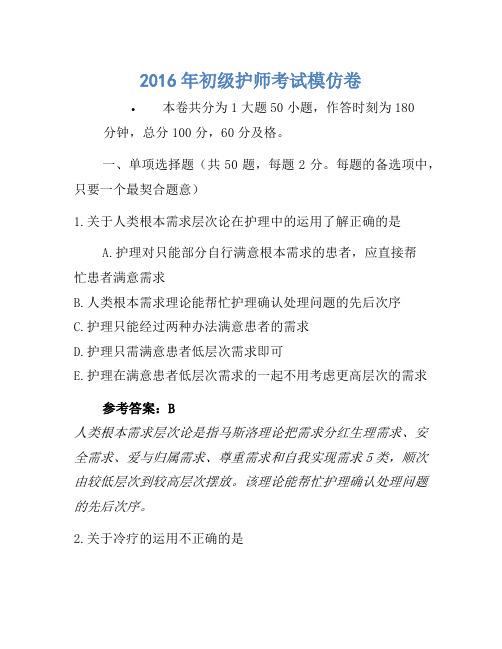 2016年初级护师考试模仿卷

• 本卷共分为1大题50小题，作答时刻为180分钟，总分100分，60分及格。

一、单项选择题（共50题，每题2分。每题的备选项中，只要一个最契合题意）

1.关于人类根本需求层次论在护理中的运用了解正确的是

A.护理对只能部分自行满意根本需求的患者，应直接帮忙患者满意需求

B.人类根本需求理论能帮忙护理确认处理问题的先后次序

C.护理只能经过两种办法满意患者的需求

D.护理只需满意患者低层次需求即可

E.护理在满意患者低层次需求的一起不用考虑更高层次的需求

参考答案：B

人类根本需求层次论是指马斯洛理论把需求分红生理需求、安全需求、爱与归属需求、尊重需求和自我实现需求5类，顺次由较低层次到较高层次摆放。该理论能帮忙护理确认处理问题的先后次序。

2.关于冷疗的运用不正确的是